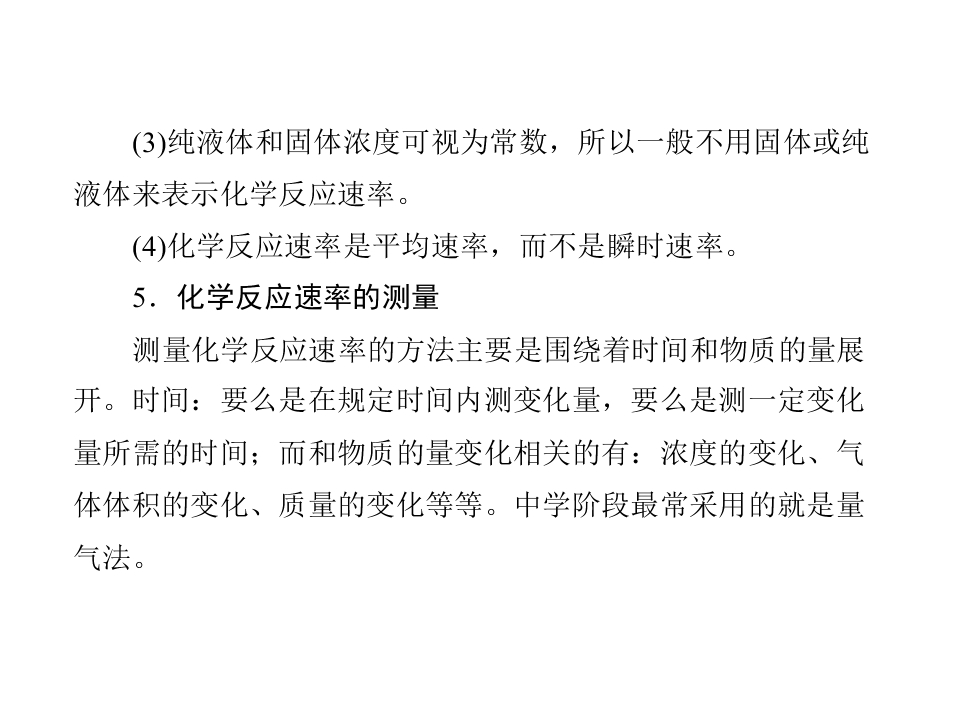 (3)纯液体和固体浓度可视为常数，所以一般不用固体或纯液体来表示化学反应速率。

(4)化学反应速率是平均速率，而不是瞬时速率。

5．化学反应速率的测量

测量化学反应速率的方法主要是围绕着时间和物质的量展开。时间：要么是在规定时间内测变化量，要么是测一定变化量所需的时间；而和物质的量变化相关的有：浓度的变化、气体体积的变化、质量的变化等等。中学阶段最常采用的就是量气法。